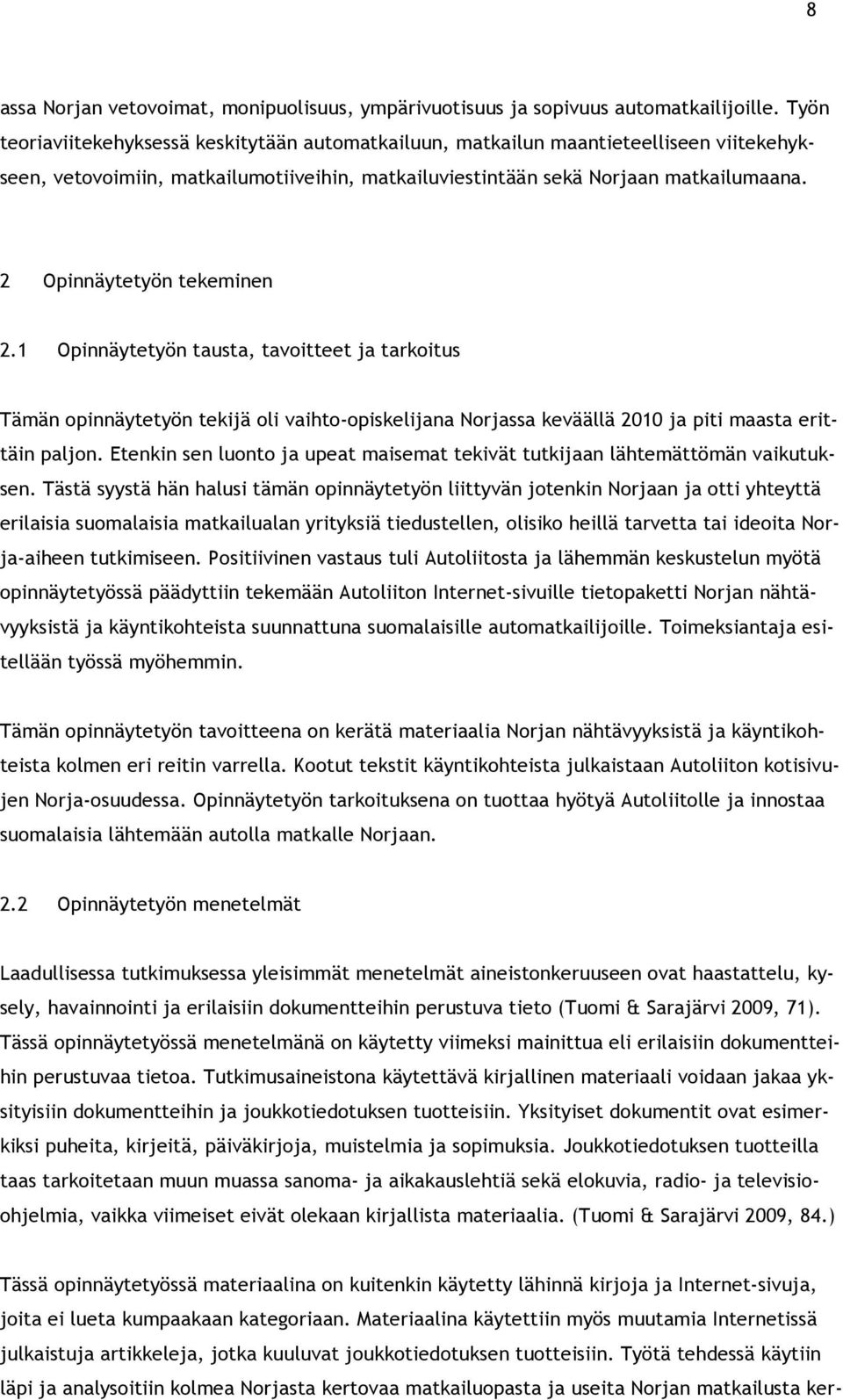 8

assa Norjan vetovoimat, monipuolisuus, ympärivuotisuus ja sopivuus automatkailijoille. Työn teoriaviitekehyksessä keskitytään automatkailuun, matkailun maantieteelliseen viitekehykseen, vetovoimiin, matkailumotiiveihin, matkailuviestintään sekä Norjaan matkailumaana.

2 Opinnäytetyön tekeminen

2.1 Opinnäytetyön tausta, tavoitteet ja tarkoitus

Tämän opinnäytetyön tekijä oli vaihto-opiskelijana Norjassa keväällä 2010 ja piti maasta erittäin paljon. Etenkin sen luonto ja upeat maisemat tekivät tutkijaan lähtemättömän vaikutuksen. Tästä syystä hän halusi tämän opinnäytetyön liittyvän jotenkin Norjaan ja otti yhteyttä erilaisia suomalaisia matkailualan yrityksiä tiedustellen, olisiko heillä tarvetta tai ideoita Norja-aiheen tutkimiseen. Positiivinen vastaus tuli Autoliitosta ja lähemmän keskustelun myötä opinnäytetyössä päädyttiin tekemään Autoliiton Internet-sivuille tietopaketti Norjan nähtävyyksistä ja käyntikohteista suunnattuna suomalaisille automatkailijoille. Toimeksiantaja esitellään työssä myöhemmin.

Tämän opinnäytetyön tavoitteena on kerätä materiaalia Norjan nähtävyyksistä ja käyntikohteista kolmen eri reitin varrella. Kootut tekstit käyntikohteista julkaistaan Autoliiton kotisivujen Norja-osuudessa. Opinnäytetyön tarkoituksena on tuottaa hyötyä Autoliitolle ja innostaa suomalaisia lähtemään autolla matkalle Norjaan.

2.2 Opinnäytetyön menetelmät

Laadullisessa tutkimuksessa yleisimmät menetelmät aineistonkeruuseen ovat haastattelu, kysely, havainnointi ja erilaisiin dokumentteihin perustuva tieto (Tuomi & Sarajärvi 2009, 71). Tässä opinnäytetyössä menetelmänä on käytetty viimeksi mainittua eli erilaisiin dokumentteihin perustuvaa tietoa. Tutkimusaineistona käytettävä kirjallinen materiaali voidaan jakaa yksityisiin dokumentteihin ja joukkotiedotuksen tuotteisiin. Yksityiset dokumentit ovat esimerkiksi puheita, kirjeitä, päiväkirjoja, muistelmia ja sopimuksia. Joukkotiedotuksen tuotteilla taas tarkoitetaan muun muassa sanoma- ja aikakauslehtiä sekä elokuvia, radio- ja televisio-ohjelmia, vaikka viimeiset eivät olekaan kirjallista materiaalia. (Tuomi & Sarajärvi 2009, 84.)

Tässä opinnäytetyössä materiaalina on kuitenkin käytetty lähinnä kirjoja ja Internet-sivuja, joita ei lueta kumpaakaan kategoriaan. Materiaalina käytettiin myös muutamia Internetissä julkaistuja artikkeleja, jotka kuuluvat joukkotiedotuksen tuotteisiin. Työtä tehdessä käytiin läpi ja analysoitiin kolmea Norjasta kertovaa matkailuopasta ja useita Norjan matkailusta ker-